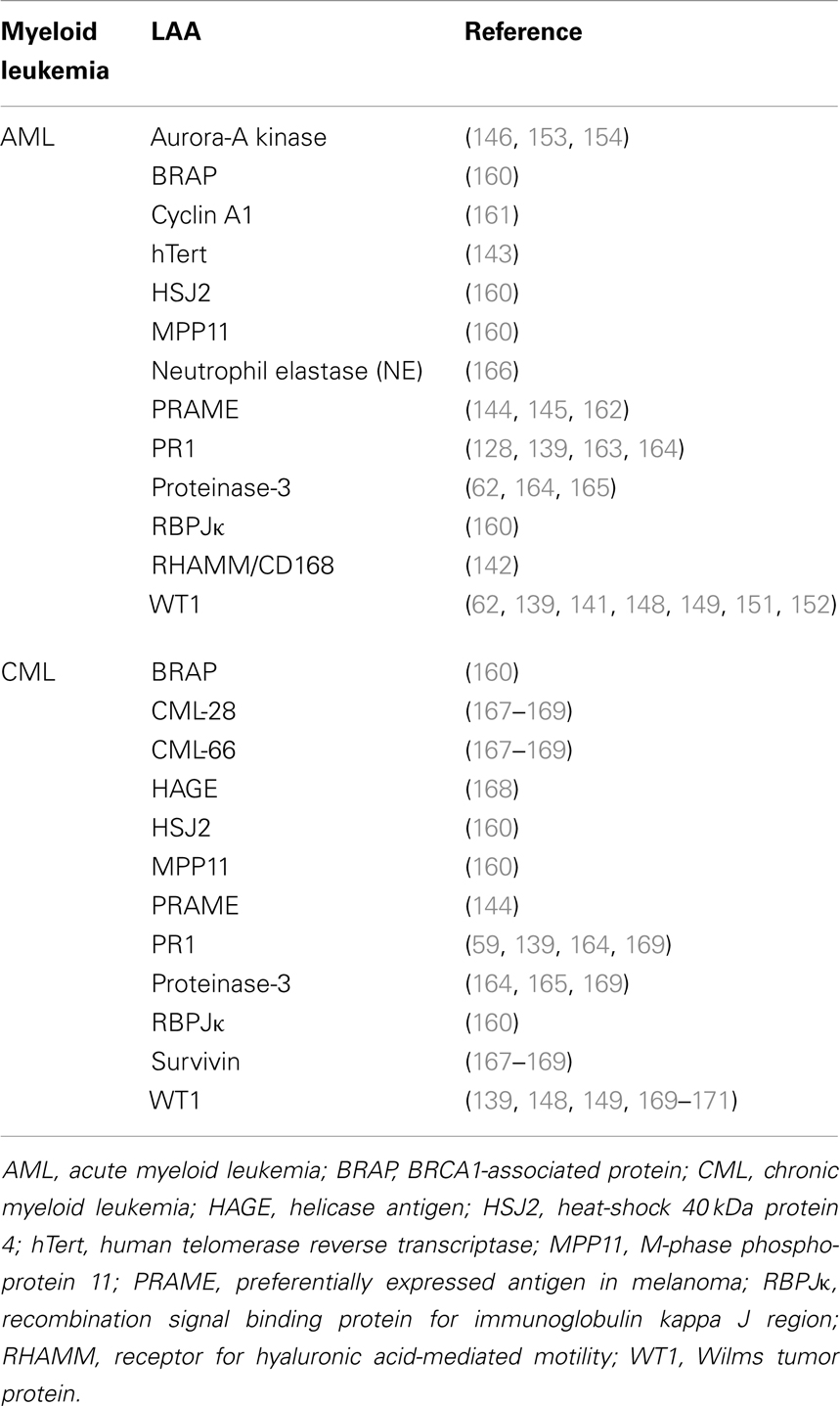 | Myeloid leukemia | LAA | Reference |
|---|---|---|
| AML | Aurora-A kinase | (146, 153, 154) |
| | BRAP | (160) |
| | Cyclin A1 | (161) |
| | hTert | (143) |
| | HSJ2 | (160) |
| | MPP11 | (160) |
| | Neutrophil elastase (NE) | (166) |
| | PRAME | (144, 145, 162) |
| | PR1 | (128, 139, 163, 164) |
| | Proteinase-3 | (62, 164, 165) |
| | RBPJκ | (160) |
| | RHAMM/CD168 | (142) |
| | WT1 | (62, 139, 141, 148, 149, 151, 152) |
| CML | BRAP | (160) |
| | CML-28 | (167–169) |
| | CML-66 | (167–169) |
| | HAGE | (168) |
| | HSJ2 | (160) |
| | MPP11 | (160) |
| | PRAME | (144) |
| | PR1 | (59, 139, 164, 169) |
| | Proteinase-3 | (164, 165, 169) |
| | RBPJκ | (160) |
| | Survivin | (167–169) |
| | WT1 | (139, 148, 149, 169–171) |

AML, acute myeloid leukemia; BRAP, BRCA1-associated protein; CML, chronic myeloid leukemia; HAGE, helicase antigen; HSJ2, heat-shock 40 kDa protein 4; hTert, human telomerase reverse transcriptase; MPP11, M-phase phosphoprotein 11; PRAME, preferentially expressed antigen in melanoma; RBPJκ, recombination signal binding protein for immunoglobulin kappa J region; RHAMM, receptor for hyaluronic acid-mediated motility; WT1, Wilms tumor protein.